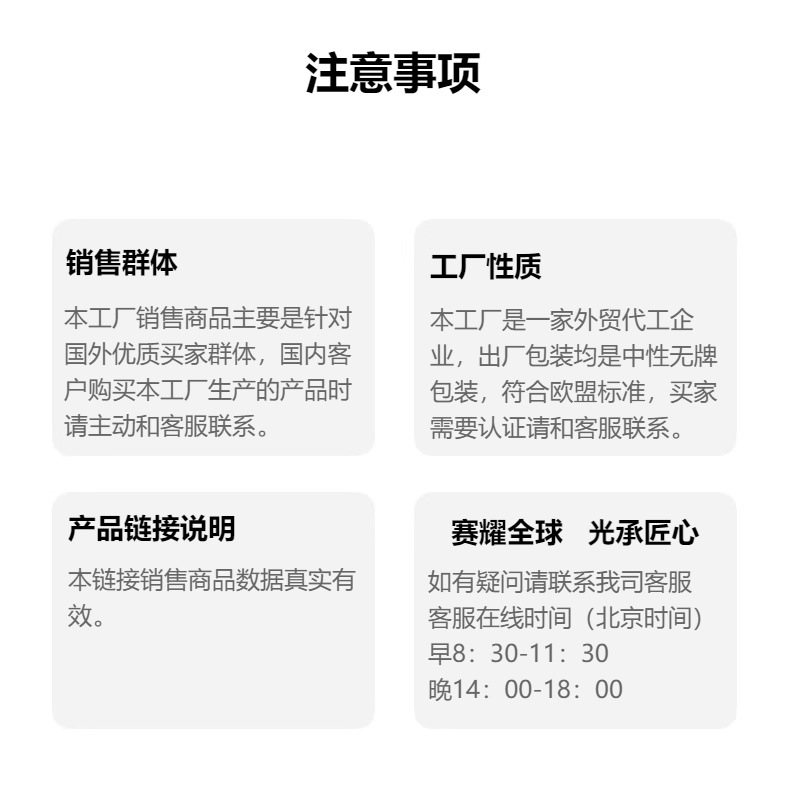 注意事项

销售群体

本工厂销售商品主要是针对国外优质买家群体，国内客户购买本工厂生产的产品时请主动和客服联系。

工厂性质

本工厂是一家外贸代工企业，出厂包装均是中性无牌包装，符合欧盟标准，买家需要认证请和客服联系。

产品链接说明

本链接销售商品数据真实有效。

赛耀全球 光承匠心

如有疑问请联系我司客服
客服在线时间（北京时间）
早8：30-11：30
晚14：00-18：00